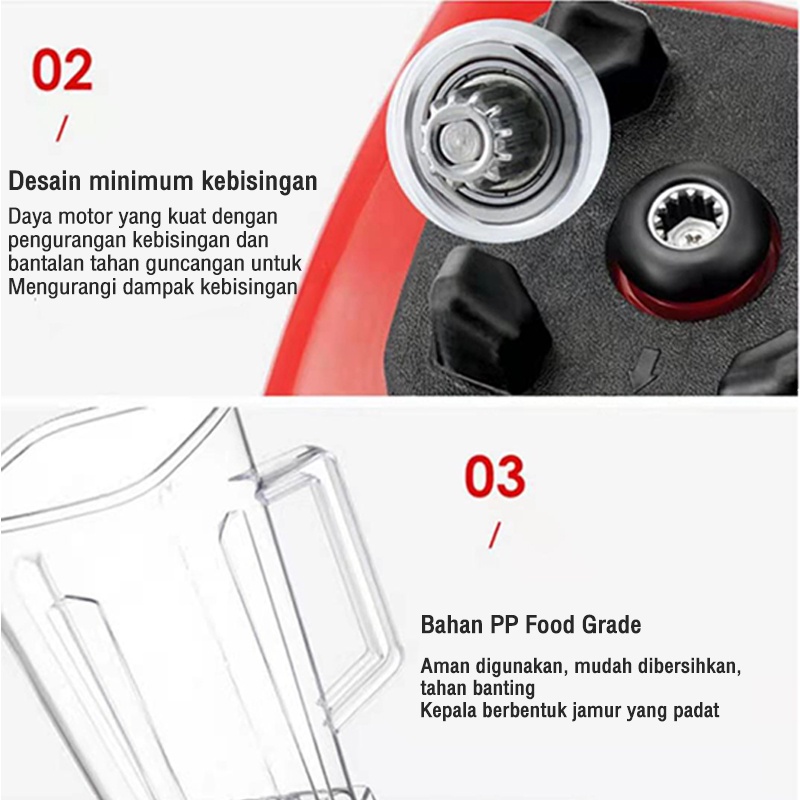 02

/

Desain minimum kebisingan

Daya motor yang kuat dengan pengurangan kebisingan dan bantalan tahan guncangan untuk Mengurangi dampak kebisingan

03

/

Bahan PP Food Grade

Aman digunakan, mudah dibersihkan, tahan banting
Kepala berbentuk jamur yang padat